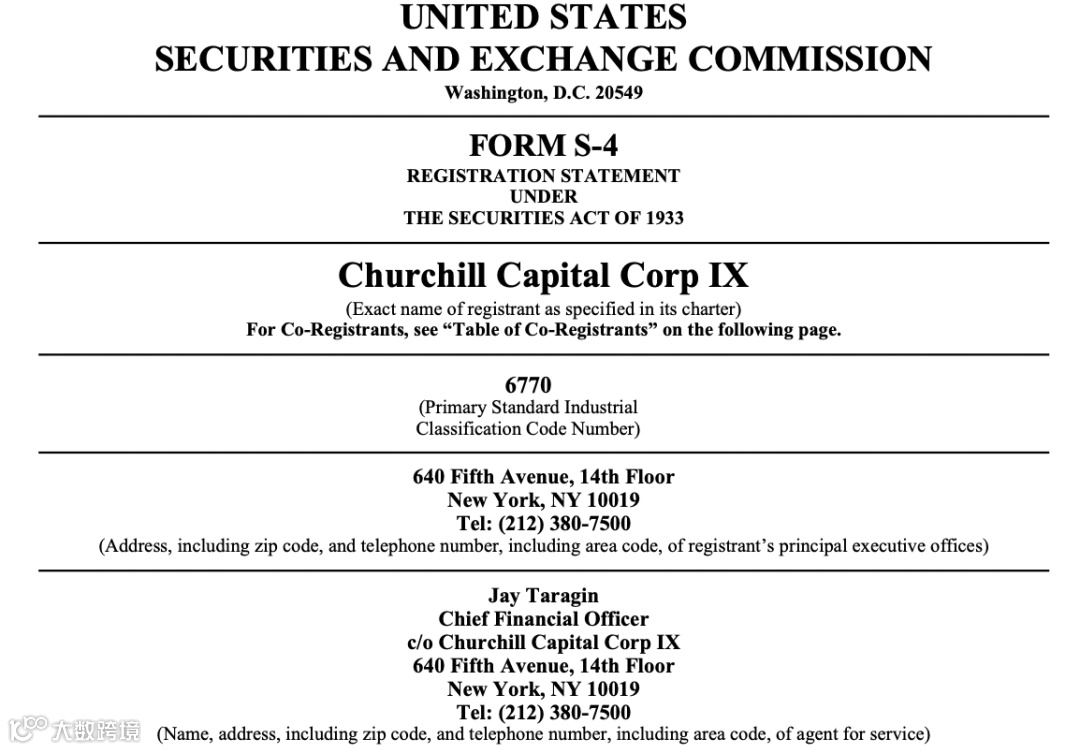 UNITED STATES
SECURITIES AND EXCHANGE COMMISSION
Washington, D.C. 20549

FORM S-4
REGISTRATION STATEMENT
UNDER
THE SECURITIES ACT OF 1933

Churchill Capital Corp IX
(Exact name of registrant as specified in its charter)
For Co-Registrants, see "Table of Co-Registrants" on the following page.

6770
(Primary Standard Industrial Classification Code Number)

640 Fifth Avenue, 14th Floor
New York, NY 10019
Tel: (212) 380-7500
(Address, including zip code, and telephone number, including area code, of registrant's principal executive offices)

Jay Taragin
Chief Financial Officer
c/o Churchill Capital Corp IX
640 Fifth Avenue, 14th Floor
New York, NY 10019
Tel: (212) 380-7500
(Name, address, including zip code, and telephone number, including area code, of agent for service)

大数跨境